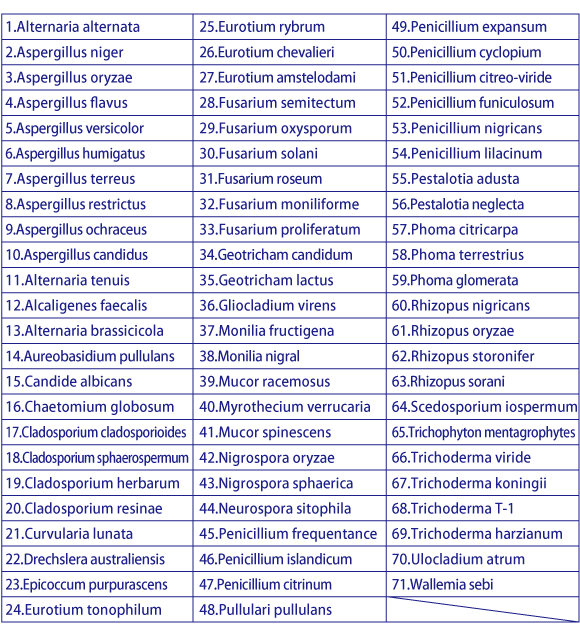 | | | |
|---|---|---|
| 1.Alternaria alternata | 25.Eurotium rybrum | 49.Penicillium expansum |
| 2.Aspergillus niger | 26.Eurotium chevalieri | 50.Penicillium cyclopium |
| 3.Aspergillus oryzae | 27.Eurotium amstelodami | 51.Penicillium citreo-viride |
| 4.Aspergillus flavus | 28.Fusarium semitectum | 52.Penicillium funiculosum |
| 5.Aspergillus versicolor | 29.Fusarium oxysporum | 53.Penicillium nigricans |
| 6.Aspergillus humigatus | 30.Fusarium solani | 54.Penicillium lilacinum |
| 7.Aspergillus terreus | 31.Fusarium roseum | 55.Pestalotia adusta |
| 8.Aspergillus restrictus | 32.Fusarium moniliforme | 56.Pestalotia neglecta |
| 9.Aspergillus ochraceus | 33.Fusarium proliferatum | 57.Phoma citricarpa |
| 10.Aspergillus candidus | 34.Geotricham candidum | 58.Phoma terrestrius |
| 11.Alternaria tenuis | 35.Geotricham lactus | 59.Phoma glomerata |
| 12.Alcaligenes faecalis | 36.Gliocladium virens | 60.Rhizopus nigricans |
| 13.Alternaria brassicicola | 37.Monilia fructigena | 61.Rhizopus oryzae |
| 14.Aureobasidium pullulans | 38.Monilia nigral | 62.Rhizopus storonifer |
| 15.Candide albicans | 39.Mucor racemosus | 63.Rhizopus sorani |
| 16.Chaetomium globosum | 40.Myrothecium verrucaria | 64.Scedosporium iospermum |
| 17.Cladosporium cladosporioides | 41.Mucor spinescens | 65.Trichophyton mentagrophytes |
| 18.Cladosporium sphaerospermum | 42.Nigrospora oryzae | 66.Trichoderma viride |
| 19.Cladosporium herbarum | 43.Nigrospora sphaerica | 67.Trichoderma koningii |
| 20.Cladosporium resinae | 44.Neurospora sitophila | 68.Trichoderma T-1 |
| 21.Curvularia lunata | 45.Penicillium frequentance | 69.Trichoderma harzianum |
| 22.Drechslera australiensis | 46.Penicillium islandicum | 70.Ulocladium atrum |
| 23.Epicoccum purpurascens | 47.Penicillium citrinum | 71.Wallemia sebi |
| 24.Eurotium tonophilum | 48.Pullulari pullulans | |